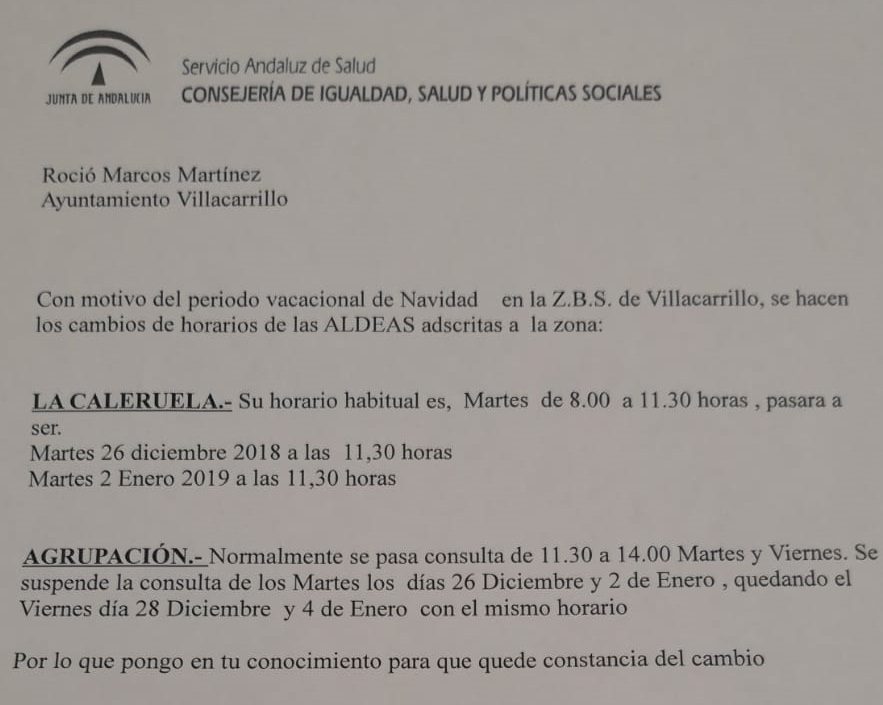 JUNTA DE ANDALUCIA

Servicio Andaluz de Salud
CONSEJERÍA DE IGUALDAD, SALUD Y POLÍTICAS SOCIALES

Roció Marcos Martínez
Ayuntamiento Villacarrillo

Con motivo del periodo vacacional de Navidad en la Z.B.S. de Villacarrillo, se hacen los cambios de horarios de las ALDEAS adscritas a la zona:

LA CALERUELA.- Su horario habitual es, Martes de 8.00 a 11.30 horas , pasara a ser.
Martes 26 diciembre 2018 a las 11,30 horas
Martes 2 Enero 2019 a las 11,30 horas

AGRUPACIÓN.- Normalmente se pasa consulta de 11.30 a 14.00 Martes y Viernes. Se suspende la consulta de los Martes los días 26 Diciembre y 2 de Enero , quedando el Viernes día 28 Diciembre y 4 de Enero con el mismo horario

Por lo que pongo en tu conocimiento para que quede constancia del cambio